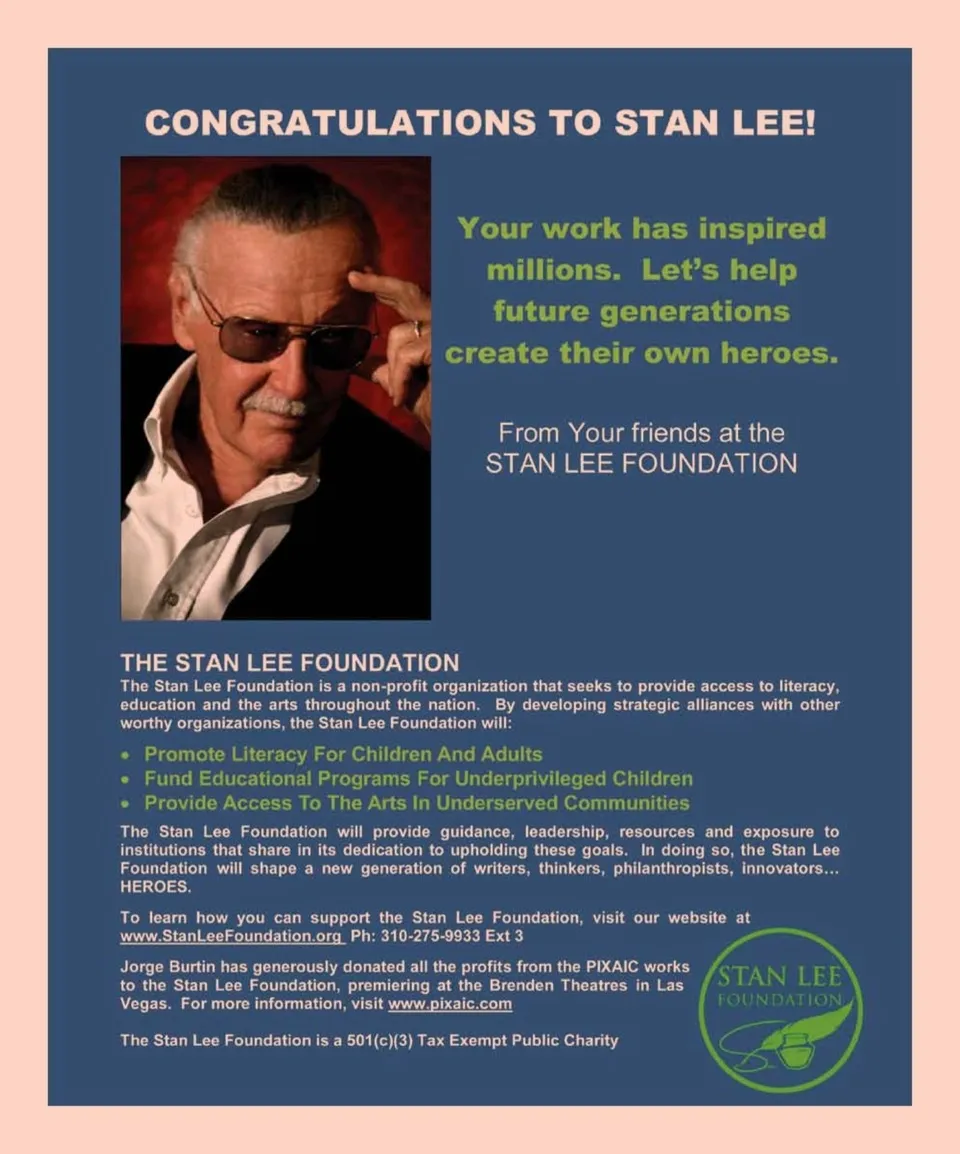 CONGRATULATIONS TO STAN LEE!

Your work has inspired millions. Let's help future generations create their own heroes.

From Your friends at the STAN LEE FOUNDATION

THE STAN LEE FOUNDATION

The Stan Lee Foundation is a non-profit organization that seeks to provide access to literacy, education and the arts throughout the nation. By developing strategic alliances with other worthy organizations, the Stan Lee Foundation will:

• Promote Literacy For Children And Adults
• Fund Educational Programs For Underprivileged Children
• Provide Access To The Arts In Underserved Communities

The Stan Lee Foundation will provide guidance, leadership, resources and exposure to institutions that share in its dedication to upholding these goals. In doing so, the Stan Lee Foundation will shape a new generation of writers, thinkers, philanthropists, innovators... HEROES.

To learn how you can support the Stan Lee Foundation, visit our website at www.StanLeeFoundation.org Ph: 310-275-9933 Ext 3

Jorge Burtin has generously donated all the profits from the PIXAIC works to the Stan Lee Foundation, premiering at the Brenden Theatres in Las Vegas. For more information, visit www.pixaic.com

The Stan Lee Foundation is a 501(c)(3) Tax Exempt Public Charity

STAN LEE
FOUNDATION